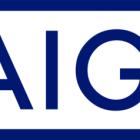 AIG